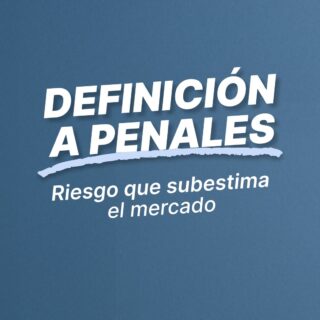 DEFINICIÓN A PENALES

Riesgo que subestima el mercado